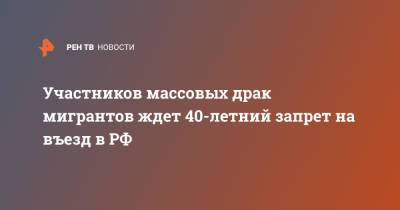 РЕН ТВ НОВОСТИ

Участников массовых драк мигрантов ждет 40-летний запрет на въезд в РФ